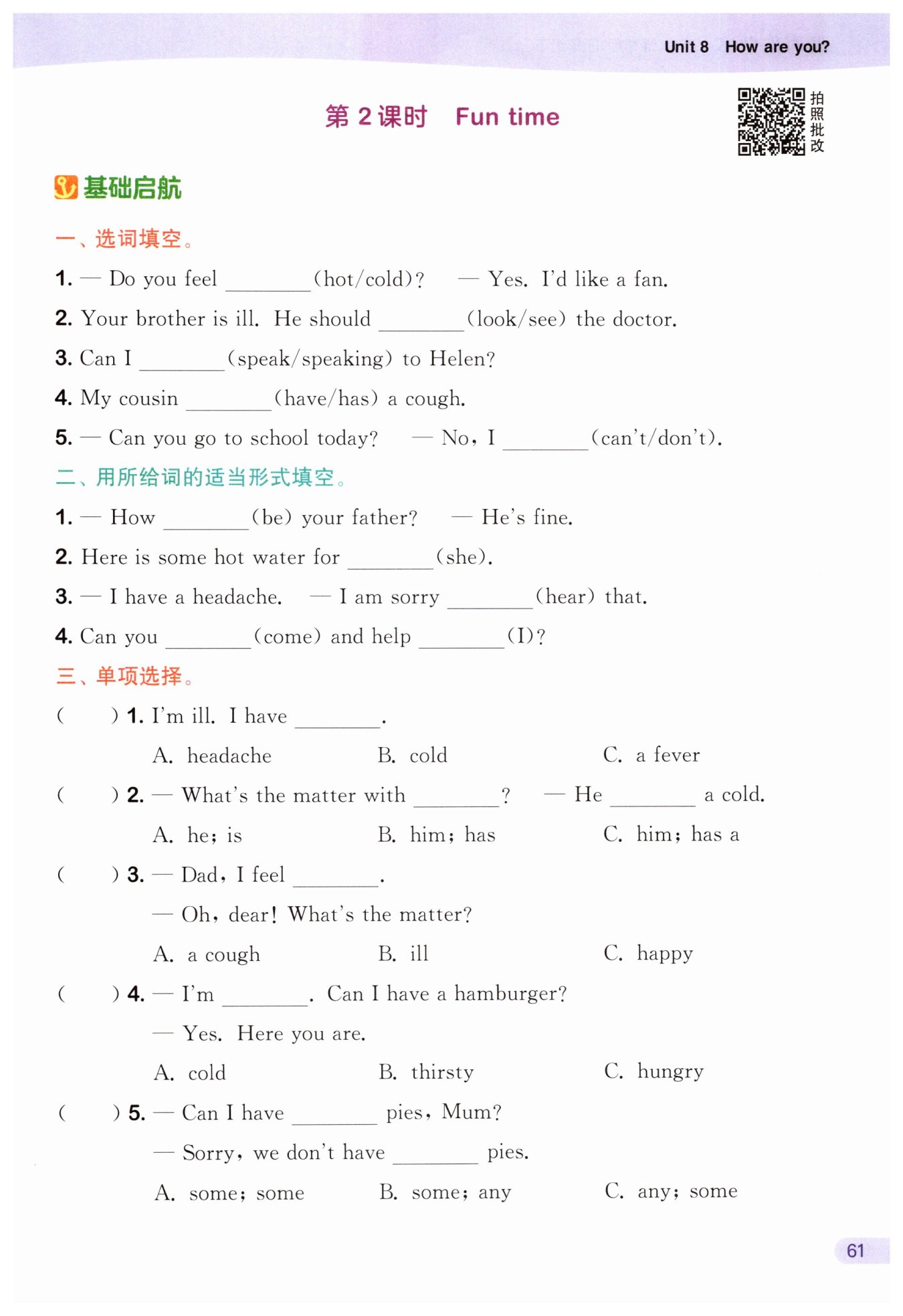 Unit 8 How are you?

第 2 课时 Fun time

拍照批改

基础启航

一、选词填空。

1. — Do you feel ________(hot/cold)? — Yes. I'd like a fan.

2. Your brother is ill. He should ________(look/see) the doctor.

3. Can I ________(speak/speaking) to Helen?

4. My cousin ________(have/has) a cough.

5. — Can you go to school today? — No, I ________(can't/don't).

二、用所给词的适当形式填空。

1. — How ________(be) your father? — He's fine.

2. Here is some hot water for ________(she).

3. — I have a headache. — I am sorry ________(hear) that.

4. Can you ________(come) and help ________(I)?

三、单项选择。

( ) 1. I'm ill. I have ________.

A. headache B. cold C. a fever

( ) 2. — What's the matter with ________? — He ________ a cold.

A. he; is B. him; has C. him; has a

( ) 3. — Dad, I feel ________.

— Oh, dear! What's the matter?

A. a cough B. ill C. happy

( ) 4. — I'm ________. Can I have a hamburger?

— Yes. Here you are.

A. cold B. thirsty C. hungry

( ) 5. — Can I have ________ pies, Mum?

— Sorry, we don't have ________ pies.

A. some; some B. some; any C. any; some

61